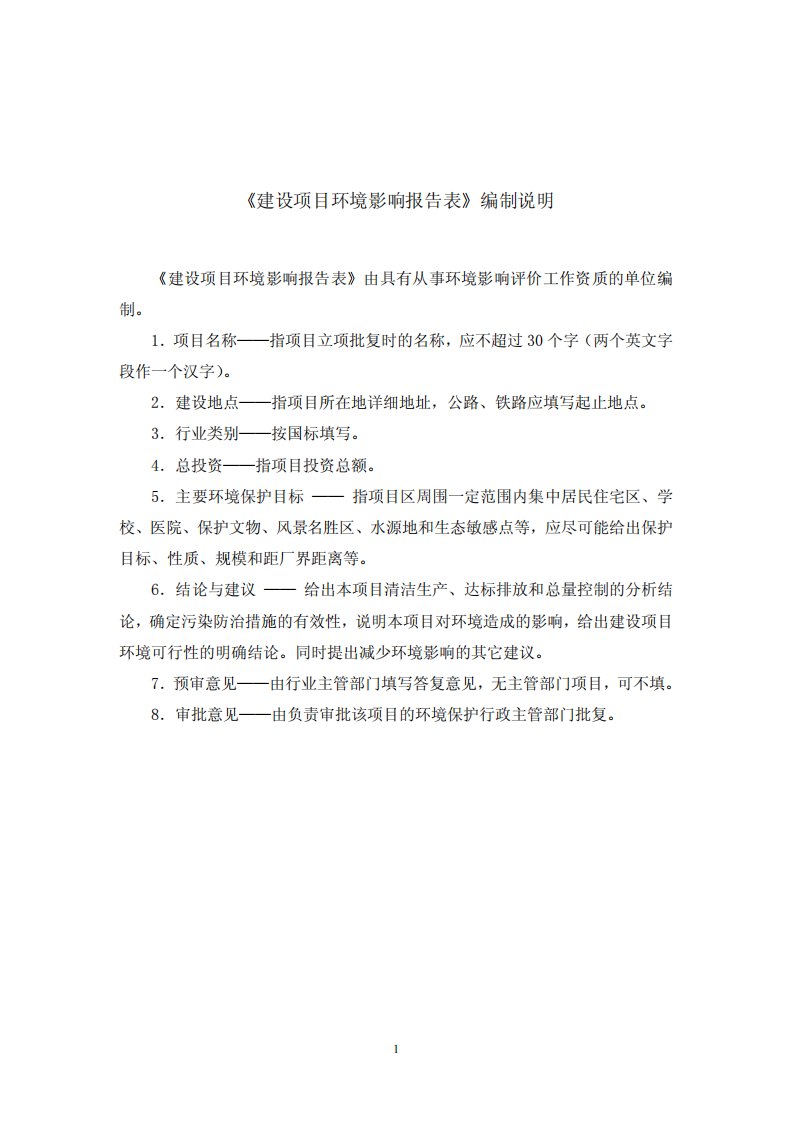 《建设项目环境影响报告表》编制说明

《建设项目环境影响报告表》由具有从事环境影响评价工作资质的单位编制。

1．项目名称——指项目立项批复时的名称，应不超过 30 个字（两个英文字段作一个汉字）。

2．建设地点——指项目所在地详细地址，公路、铁路应填写起止地点。

3．行业类别——按国标填写。

4．总投资——指项目投资总额。

5．主要环境保护目标 —— 指项目区周围一定范围内集中居民住宅区、学校、医院、保护文物、风景名胜区、水源地和生态敏感点等，应尽可能给出保护目标、性质、规模和距厂界距离等。

6．结论与建议 —— 给出本项目清洁生产、达标排放和总量控制的分析结论，确定污染防治措施的有效性，说明本项目对环境造成的影响，给出建设项目环境可行性的明确结论。同时提出减少环境影响的其它建议。

7．预审意见——由行业主管部门填写答复意见，无主管部门项目，可不填。

8．审批意见——由负责审批该项目的环境保护行政主管部门批复。

1